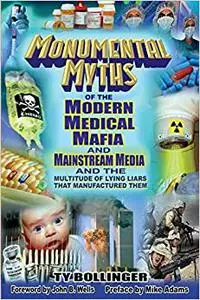 MONUMENTAL MYTHS

OF THE

MODERN MEDICAL MAFIA

AND

MAINSTREAM MEDIA

AND THE

MULTITUDE OF LYING LIARS THAT MANUFACTURED THEM

TY BOLLINGER

Foreword by John B. Wells Preface by Mike Adams